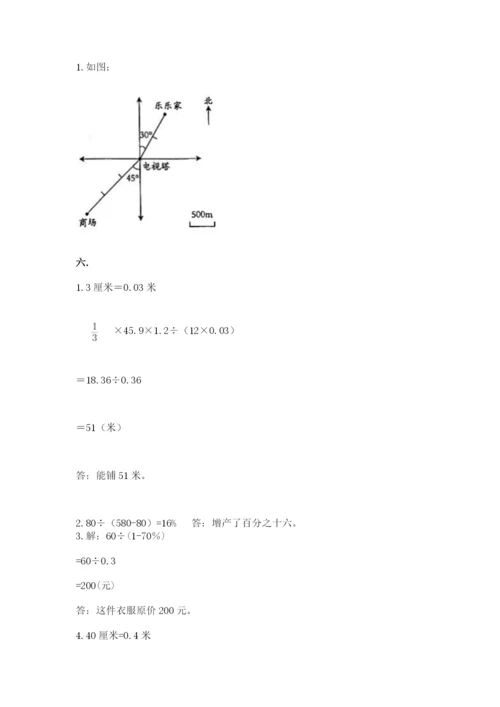 1. 如图：

乐乐家

北

30°

电视塔

45°

商场

500m

六.

1. 3 厘米＝0.03 米

$\frac{1}{3}$ ×45.9×1.2÷（12×0.03）

＝18.36÷0.36

＝51（米）

答：能铺 51 米。

2. 80÷（580-80）=16%　答：增产了百分之十六。

3. 解：60÷（1-70%）

=60÷0.3

=200(元)

答：这件衣服原价 200 元。

4. 40 厘米=0.4 米